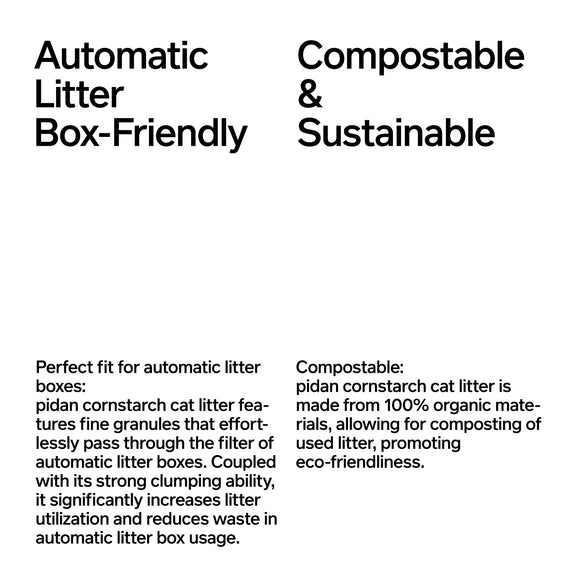 Automatic
Litter
Box-Friendly

Perfect fit for automatic litter boxes:
pidan cornstarch cat litter features fine granules that effortlessly pass through the filter of automatic litter boxes. Coupled with its strong clumping ability, it significantly increases litter utilization and reduces waste in automatic litter box usage.

Compostable
&
Sustainable

Compostable:
pidan cornstarch cat litter is made from 100% organic materials, allowing for composting of used litter, promoting eco-friendliness.